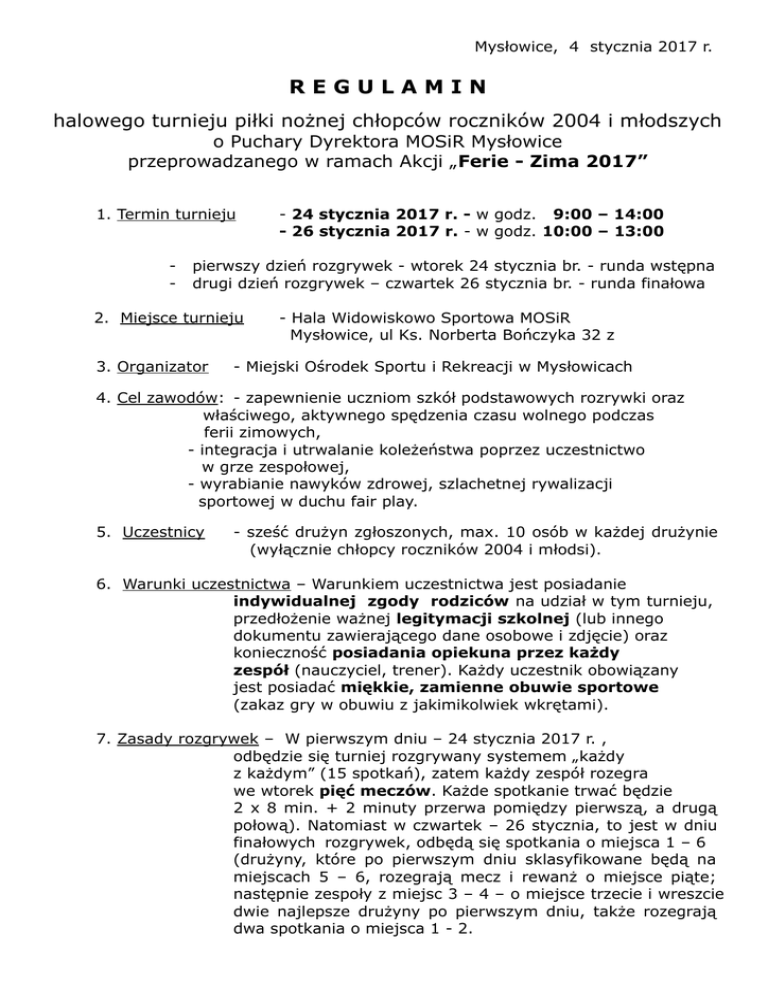 Mysłowice, 4 stycznia 2017 r.

R E G U L A M I N

halowego turnieju piłki nożnej chłopców roczników 2004 i młodszych
o Puchary Dyrektora MOSiR Mysłowice
przeprowadzanego w ramach Akcji „Ferie - Zima 2017”

1. Termin turnieju - 24 stycznia 2017 r. - w godz. 9:00 – 14:00
- 26 stycznia 2017 r. - w godz. 10:00 – 13:00

- pierwszy dzień rozgrywek - wtorek 24 stycznia br. - runda wstępna
- drugi dzień rozgrywek – czwartek 26 stycznia br. - runda finałowa

2. Miejsce turnieju - Hala Widowiskowo Sportowa MOSiR Mysłowice, ul Ks. Norberta Bończyka 32 z

3. Organizator - Miejski Ośrodek Sportu i Rekreacji w Mysłowicach

4. Cel zawodów: - zapewnienie uczniom szkół podstawowych rozrywki oraz właściwego, aktywnego spędzenia czasu wolnego podczas ferii zimowych,
- integracja i utrwalanie koleżeństwa poprzez uczestnictwo w grze zespołowej,
- wyrabianie nawyków zdrowej, szlachetnej rywalizacji sportowej w duchu fair play.

5. Uczestnicy - sześć drużyn zgłoszonych, max. 10 osób w każdej drużynie (wyłącznie chłopcy roczników 2004 i młodsi).

6. Warunki uczestnictwa – Warunkiem uczestnictwa jest posiadanie indywidualnej zgody rodziców na udział w tym turnieju, przedłożenie ważnej legitymacji szkolnej (lub innego dokumentu zawierającego dane osobowe i zdjęcie) oraz konieczność posiadania opiekuna przez każdy zespół (nauczyciel, trener). Każdy uczestnik obowiązany jest posiadać miękkie, zamienne obuwie sportowe (zakaz gry w obuwiu z jakimikolwiek wkrętami).

7. Zasady rozgrywek – W pierwszym dniu – 24 stycznia 2017 r. , odbędzie się turniej rozgrywany systemem „każdy z każdym” (15 spotkań), zatem każdy zespół rozegra we wtorek pięć meczów. Każde spotkanie trwać będzie 2 x 8 min. + 2 minuty przerwa pomiędzy pierwszą, a drugą połową). Natomiast w czwartek – 26 stycznia, to jest w dniu finałowych rozgrywek, odbędą się spotkania o miejsca 1 – 6 (drużyny, które po pierwszym dniu sklasyfikowane będą na miejscach 5 – 6, rozegrają mecz i rewanż o miejsce piąte; następnie zespoły z miejsc 3 – 4 – o miejsce trzecie i wreszcie dwie najlepsze drużyny po pierwszym dniu, także rozegrają dwa spotkania o miejsca 1 - 2.